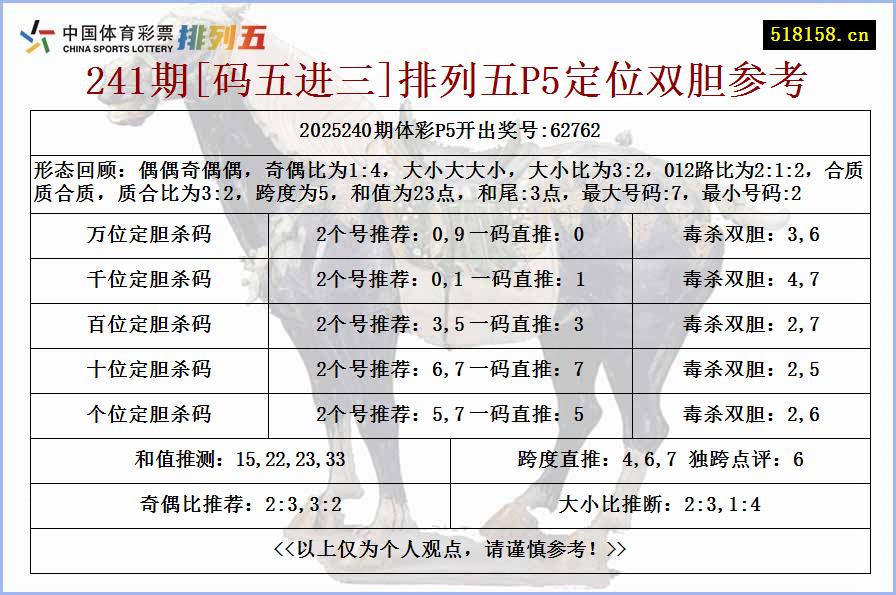 中国体育彩票
CHINA SPORTS LOTTERY
排列五

518158.cn

241期[码五进三]排列五P5定位双胆参考

2025240期体彩P5开出奖号:62762

形态回顾：偶偶奇偶偶，奇偶比为1:4，大小大大小，大小比为3:2，012路比为2:1:2，合质质合质，质合比为3:2，跨度为5，和值为23点，和尾:3点，最大号码:7，最小号码:2

| 万位定胆杀码 | 2个号推荐：0,9 一码直推：0 | 毒杀双胆：3,6 |
|---|---|---|
| 千位定胆杀码 | 2个号推荐：0,1 一码直推：1 | 毒杀双胆：4,7 |
| 百位定胆杀码 | 2个号推荐：3,5 一码直推：3 | 毒杀双胆：2,7 |
| 十位定胆杀码 | 2个号推荐：6,7 一码直推：7 | 毒杀双胆：2,5 |
| 个位定胆杀码 | 2个号推荐：5,7 一码直推：5 | 毒杀双胆：2,6 |

| 和值推测：15,22,23,33 | 跨度直推：4,6,7 独跨点评：6 |
|---|---|
| 奇偶比推荐：2:3,3:2 | 大小比推断：2:3,1:4 |

<<以上仅为个人观点，请谨慎参考！>>